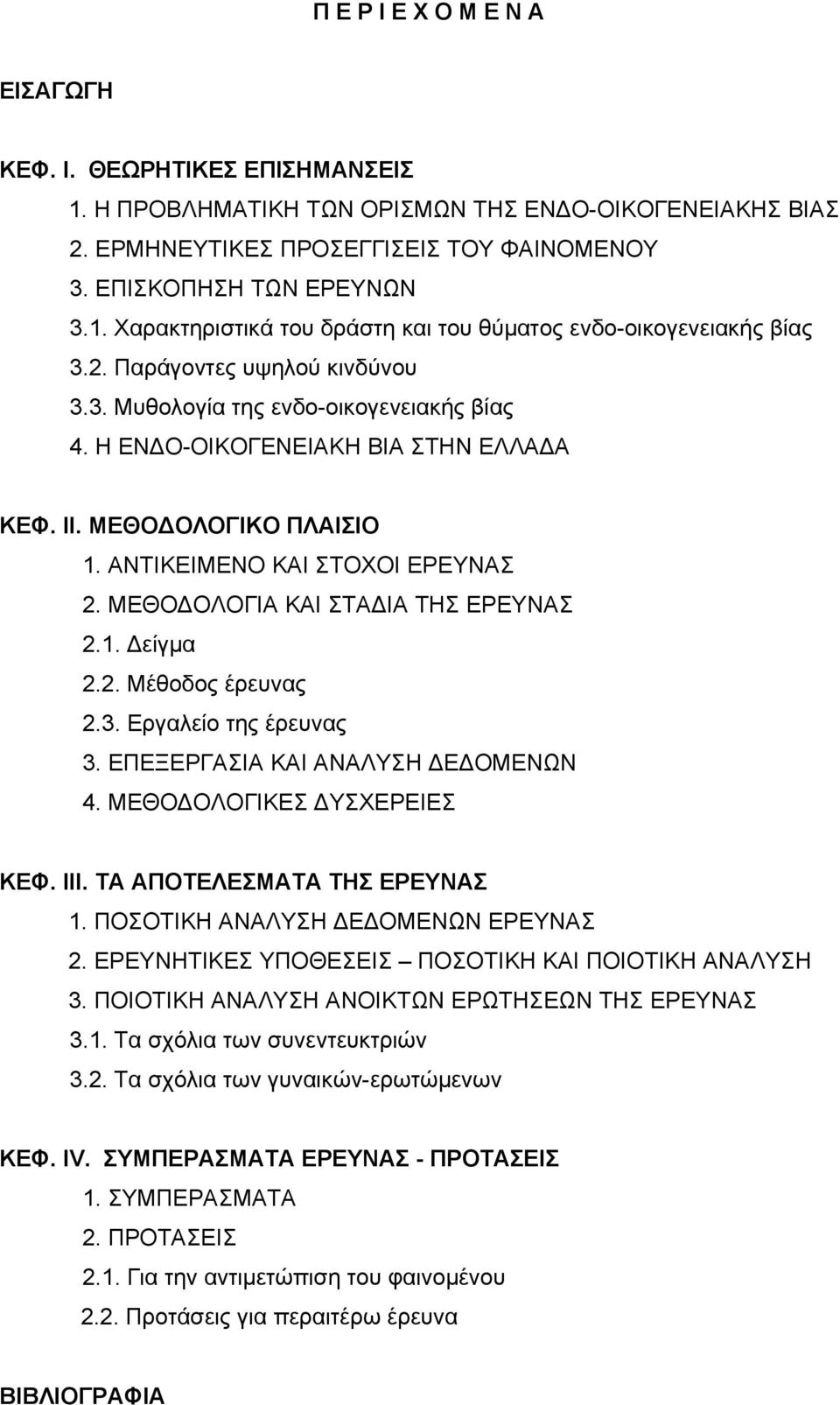 Π Ε Ρ Ι Ε Χ Ο Μ Ε Ν Α

ΕΙΣΑΓΩΓΗ

ΚΕΦ. Ι. ΘΕΩΡΗΤΙΚΕΣ ΕΠΙΣΗΜΑΝΣΕΙΣ

1. Η ΠΡΟΒΛΗΜΑΤΙΚΗ ΤΩΝ ΟΡΙΣΜΩΝ ΤΗΣ ΕΝΔΟ-ΟΙΚΟΓΕΝΕΙΑΚΗΣ ΒΙΑΣ
2. ΕΡΜΗΝΕΥΤΙΚΕΣ ΠΡΟΣΕΓΓΙΣΕΙΣ ΤΟΥ ΦΑΙΝΟΜΕΝΟΥ
3. ΕΠΙΣΚΟΠΗΣΗ ΤΩΝ ΕΡΕΥΝΩΝ
3.1. Χαρακτηριστικά του δράστη και του θύματος ενδο-οικογενειακής βίας
3.2. Παράγοντες υψηλού κινδύνου
3.3. Μυθολογία της ενδο-οικογενειακής βίας
4. Η ΕΝΔΟ-ΟΙΚΟΓΕΝΕΙΑΚΗ ΒΙΑ ΣΤΗΝ ΕΛΛΑΔΑ

ΚΕΦ. ΙΙ. ΜΕΘΟΔΟΛΟΓΙΚΟ ΠΛΑΙΣΙΟ

1. ΑΝΤΙΚΕΙΜΕΝΟ ΚΑΙ ΣΤΟΧΟΙ ΕΡΕΥΝΑΣ
2. ΜΕΘΟΔΟΛΟΓΙΑ ΚΑΙ ΣΤΑΔΙΑ ΤΗΣ ΕΡΕΥΝΑΣ
2.1. Δείγμα
2.2. Μέθοδος έρευνας
2.3. Εργαλείο της έρευνας
3. ΕΠΕΞΕΡΓΑΣΙΑ ΚΑΙ ΑΝΑΛΥΣΗ ΔΕΔΟΜΕΝΩΝ
4. ΜΕΘΟΔΟΛΟΓΙΚΕΣ ΔΥΣΧΕΡΕΙΕΣ

ΚΕΦ. ΙΙΙ. ΤΑ ΑΠΟΤΕΛΕΣΜΑΤΑ ΤΗΣ ΕΡΕΥΝΑΣ

1. ΠΟΣΟΤΙΚΗ ΑΝΑΛΥΣΗ ΔΕΔΟΜΕΝΩΝ ΕΡΕΥΝΑΣ
2. ΕΡΕΥΝΗΤΙΚΕΣ ΥΠΟΘΕΣΕΙΣ – ΠΟΣΟΤΙΚΗ ΚΑΙ ΠΟΙΟΤΙΚΗ ΑΝΑΛΥΣΗ
3. ΠΟΙΟΤΙΚΗ ΑΝΑΛΥΣΗ ΑΝΟΙΚΤΩΝ ΕΡΩΤΗΣΕΩΝ ΤΗΣ ΕΡΕΥΝΑΣ
3.1. Τα σχόλια των συνεντευκτριών
3.2. Τα σχόλια των γυναικών-ερωτώμενων

ΚΕΦ. IV. ΣΥΜΠΕΡΑΣΜΑΤΑ ΕΡΕΥΝΑΣ - ΠΡΟΤΑΣΕΙΣ

1. ΣΥΜΠΕΡΑΣΜΑΤΑ
2. ΠΡΟΤΑΣΕΙΣ
2.1. Για την αντιμετώπιση του φαινομένου
2.2. Προτάσεις για περαιτέρω έρευνα

ΒΙΒΛΙΟΓΡΑΦΙΑ